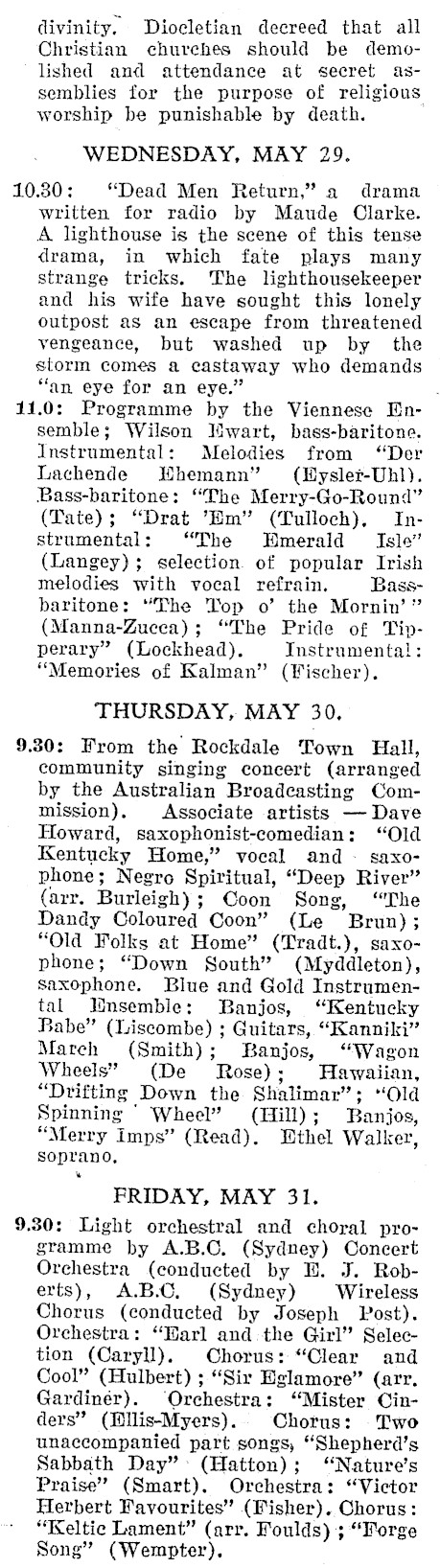 divinity. Diocletian decreed that all Christian churches should be demolished and attendance at secret assemblies for the purpose of religious worship be punishable by death.

WEDNESDAY, MAY 29.

10.30: "Dead Men Return," a drama written for radio by Maude Clarke. A lighthouse is the scene of this tense drama, in which fate plays many strange tricks. The lighthousekeeper and his wife have sought this lonely outpost as an escape from threatened vengeance, but washed up by the storm comes a castaway who demands "an eye for an eye."

11.0: Programme by the Viennese Ensemble; Wilson Ewart, bass-baritone. Instrumental: Melodies from "Der Lachende Ehemann" (Eysler-Uhl). Bass-baritone: "The Merry-Go-Round" (Tate); "Drat 'Em" (Tulloch). Instrumental: "The Emerald Isle" (Langey); selection of popular Irish melodies with vocal refrain. Bass-baritone: "The Top o' the Mornin'" (Manna-Zucca); "The Pride of Tipperary" (Lockhead). Instrumental: "Memories of Kalman" (Fischer).

THURSDAY, MAY 30.

9.30: From the Rockdale Town Hall, community singing concert (arranged by the Australian Broadcasting Commission). Associate artists —Dave Howard, saxophonist-comedian: "Old Kentucky Home," vocal and saxophone; Negro Spiritual, "Deep River" (arr. Burleigh); Coon Song, "The Dandy Coloured Coon" (Le Brun); "Old Folks at Home" (Tradt.), saxophone; "Down South" (Myddleton), saxophone. Blue and Gold Instrumental Ensemble: Banjos, "Kentucky Babe" (Liscombe); Guitars, "Kanniki" March (Smith); Banjos, "Wagon Wheels" (De Rose); Hawaiian, "Drifting Down the Shalimar"; "Old Spinning Wheel" (Hill); Banjos, "Merry Imps" (Read). Ethel Walker, soprano.

FRIDAY, MAY 31.

9.30: Light orchestral and choral programme by A.B.C. (Sydney) Concert Orchestra (conducted by E. J. Roberts), A.B.C. (Sydney) Wireless Chorus (conducted by Joseph Post). Orchestra: "Earl and the Girl" Selection (Caryll). Chorus: "Clear and Cool" (Hulbert); "Sir Eglamore" (arr. Gardiner). Orchestra: "Mister Cinders" (Ellis-Myers). Chorus: Two unaccompanied part songs, "Shepherd's Sabbath Day" (Hatton); "Nature's Praise" (Smart). Orchestra: "Victor Herbert Favourites" (Fisher). Chorus: "Keltic Lament" (arr. Foulds); "Forge Song" (Wempter).